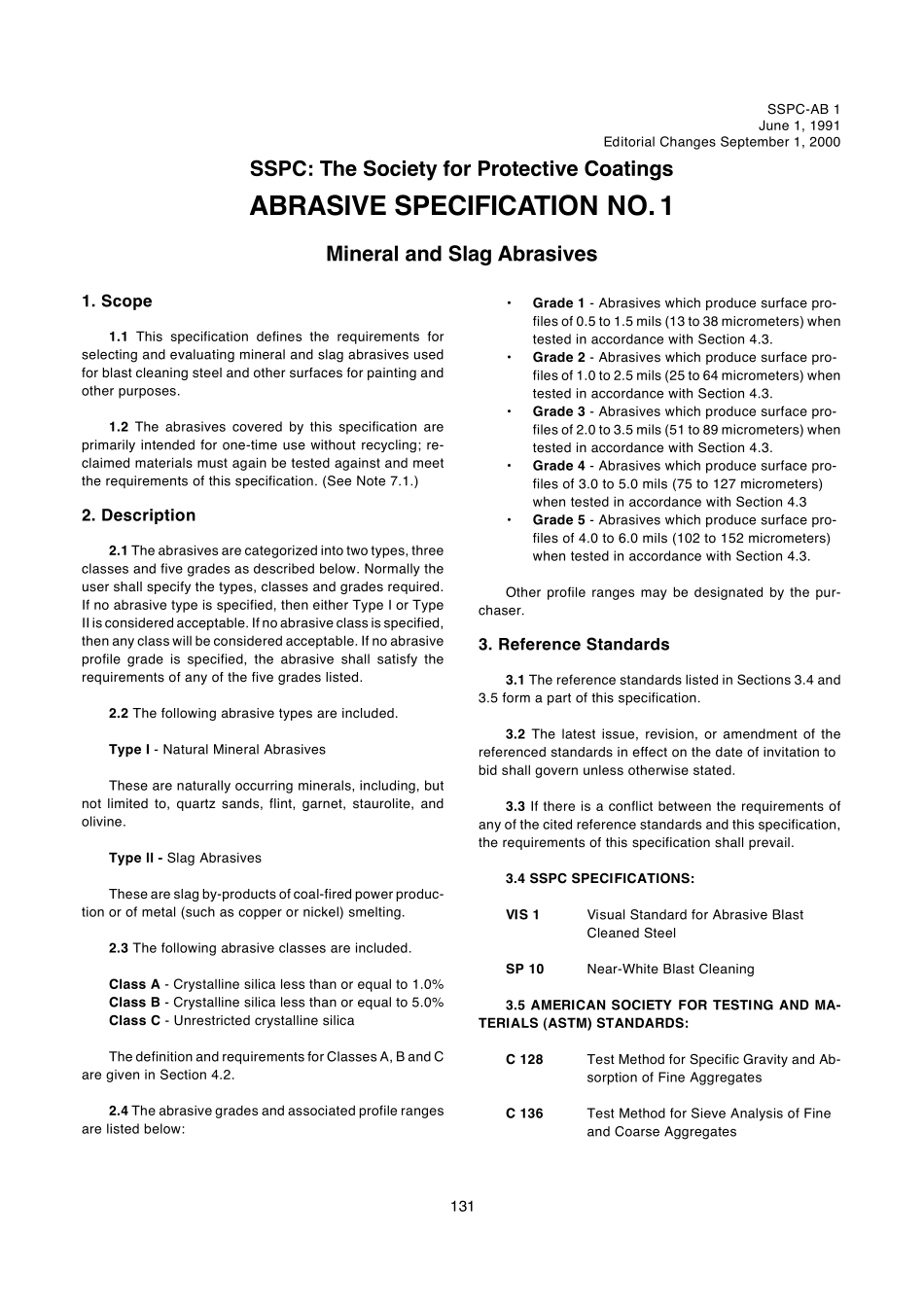 SSPC-AB 1
June 1, 1991
Editorial Changes September 1, 2000

SSPC: The Society for Protective Coatings

ABRASIVE SPECIFICATION NO. 1

Mineral and Slag Abrasives

1. Scope

1.1 This specification defines the requirements for selecting and evaluating mineral and slag abrasives used for blast cleaning steel and other surfaces for painting and other purposes.

1.2 The abrasives covered by this specification are primarily intended for one-time use without recycling; reclaimed materials must again be tested against and meet the requirements of this specification. (See Note 7.1.)

2. Description

2.1 The abrasives are categorized into two types, three classes and five grades as described below. Normally the user shall specify the types, classes and grades required. If no abrasive type is specified, then either Type I or Type II is considered acceptable. If no abrasive class is specified, then any class will be considered acceptable. If no abrasive profile grade is specified, the abrasive shall satisfy the requirements of any of the five grades listed.

2.2 The following abrasive types are included.

Type I - Natural Mineral Abrasives

These are naturally occurring minerals, including, but not limited to, quartz sands, flint, garnet, staurolite, and olivine.

Type II - Slag Abrasives

These are slag by-products of coal-fired power production or of metal (such as copper or nickel) smelting.

2.3 The following abrasive classes are included.

Class A - Crystalline silica less than or equal to 1.0%
Class B - Crystalline silica less than or equal to 5.0%
Class C - Unrestricted crystalline silica

The definition and requirements for Classes A, B and C are given in Section 4.2.

2.4 The abrasive grades and associated profile ranges are listed below:

• Grade 1 - Abrasives which produce surface profiles of 0.5 to 1.5 mils (13 to 38 micrometers) when tested in accordance with Section 4.3.
• Grade 2 - Abrasives which produce surface profiles of 1.0 to 2.5 mils (25 to 64 micrometers) when tested in accordance with Section 4.3.
• Grade 3 - Abrasives which produce surface profiles of 2.0 to 3.5 mils (51 to 89 micrometers) when tested in accordance with Section 4.3.
• Grade 4 - Abrasives which produce surface profiles of 3.0 to 5.0 mils (75 to 127 micrometers) when tested in accordance with Section 4.3
• Grade 5 - Abrasives which produce surface profiles of 4.0 to 6.0 mils (102 to 152 micrometers) when tested in accordance with Section 4.3.

Other profile ranges may be designated by the purchaser.

3. Reference Standards

3.1 The reference standards listed in Sections 3.4 and 3.5 form a part of this specification.

3.2 The latest issue, revision, or amendment of the referenced standards in effect on the date of invitation to bid shall govern unless otherwise stated.

3.3 If there is a conflict between the requirements of any of the cited reference standards and this specification, the requirements of this specification shall prevail.

3.4 SSPC SPECIFICATIONS:

VIS 1 Visual Standard for Abrasive Blast Cleaned Steel

SP 10 Near-White Blast Cleaning

3.5 AMERICAN SOCIETY FOR TESTING AND MATERIALS (ASTM) STANDARDS:

C 128 Test Method for Specific Gravity and Absorption of Fine Aggregates

C 136 Test Method for Sieve Analysis of Fine and Coarse Aggregates

131